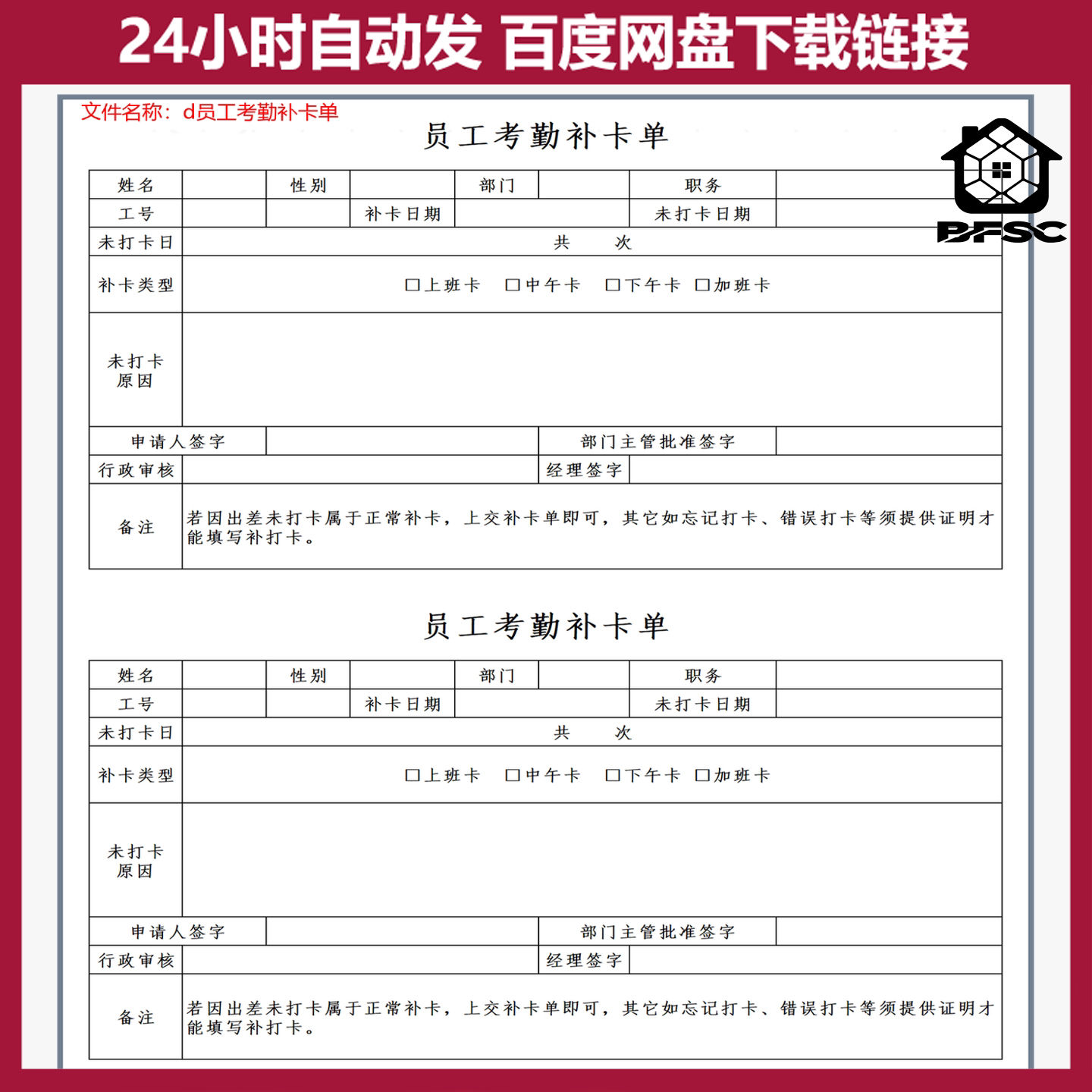 24小时自动发 百度网盘下载链接

文件名称：d员工考勤补卡单

员工考勤补卡单

姓名 性别 部门 职务
工号 补卡日期 未打卡日期
未打卡日 共 次
补卡类型 ☐上班卡 ☐中午卡 ☐下午卡 ☐加班卡
未打卡原因
申请人签字 部门主管批准签字
行政审核 经理签字
备注 若因出差未打卡属于正常补卡，上交补卡单即可，其它如忘记打卡、错误打卡等须提供证明才能填写补打卡。

员工考勤补卡单

姓名 性别 部门 职务
工号 补卡日期 未打卡日期
未打卡日 共 次
补卡类型 ☐上班卡 ☐中午卡 ☐下午卡 ☐加班卡
未打卡原因
申请人签字 部门主管批准签字
行政审核 经理签字
备注 若因出差未打卡属于正常补卡，上交补卡单即可，其它如忘记打卡、错误打卡等须提供证明才能填写补打卡。

BFSC